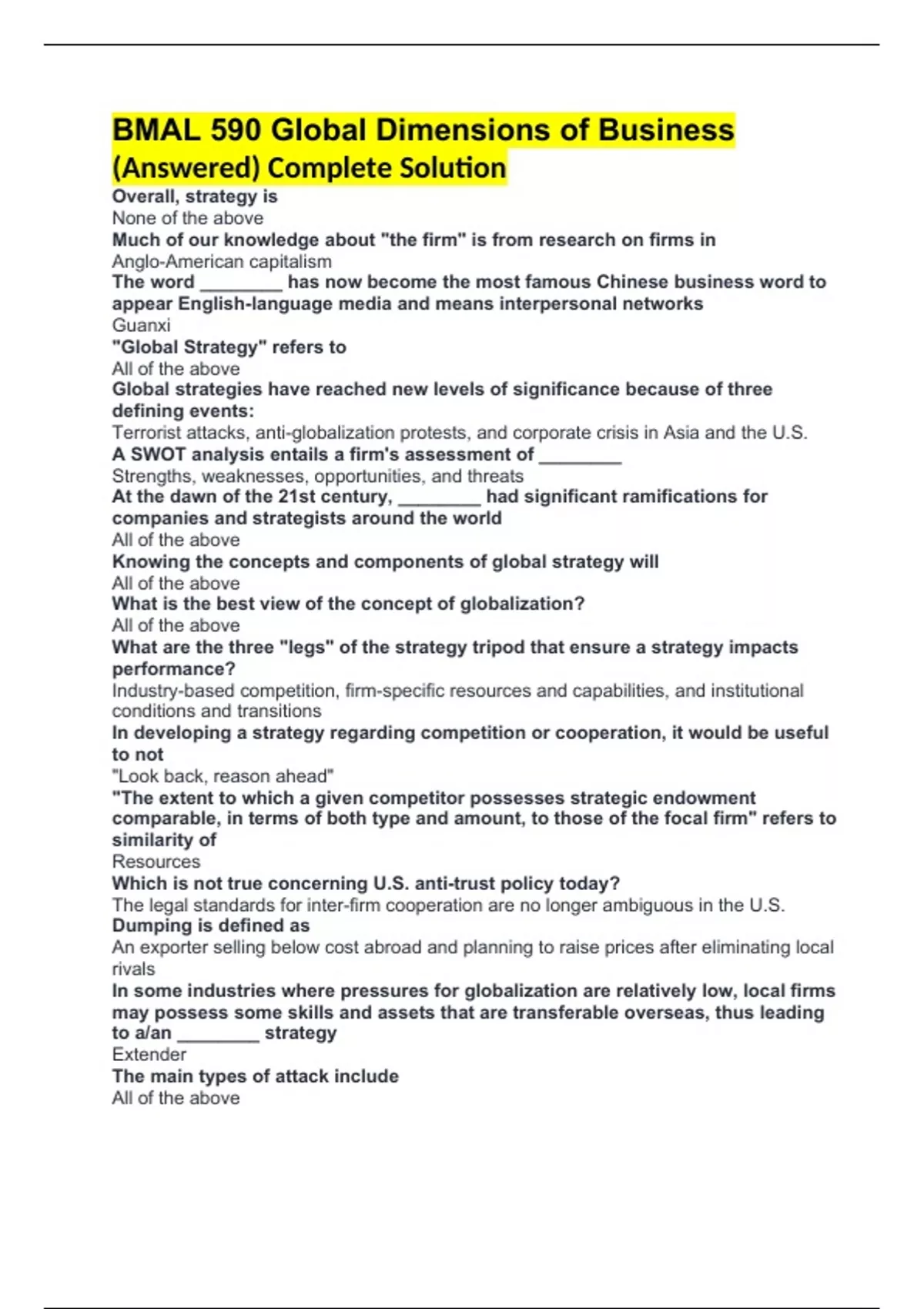 BMAL 590 Global Dimensions of Business (Answered) Complete Solution

Overall, strategy is
None of the above
Much of our knowledge about "the firm" is from research on firms in
Anglo-American capitalism
The word ________ has now become the most famous Chinese business word to appear English-language media and means interpersonal networks
Guanxi
"Global Strategy" refers to
All of the above
Global strategies have reached new levels of significance because of three defining events:
Terrorist attacks, anti-globalization protests, and corporate crisis in Asia and the U.S.
A SWOT analysis entails a firm's assessment of ________
Strengths, weaknesses, opportunities, and threats
At the dawn of the 21st century, ________ had significant ramifications for companies and strategists around the world
All of the above
Knowing the concepts and components of global strategy will
All of the above
What is the best view of the concept of globalization?
All of the above
What are the three "legs" of the strategy tripod that ensure a strategy impacts performance?
Industry-based competition, firm-specific resources and capabilities, and institutional conditions and transitions
In developing a strategy regarding competition or cooperation, it would be useful to not
"Look back, reason ahead"
"The extent to which a given competitor possesses strategic endowment comparable, in terms of both type and amount, to those of the focal firm" refers to similarity of
Resources
Which is not true concerning U.S. anti-trust policy today?
The legal standards for inter-firm cooperation are no longer ambiguous in the U.S.
Dumping is defined as
An exporter selling below cost abroad and planning to raise prices after eliminating local rivals
In some industries where pressures for globalization are relatively low, local firms may possess some skills and assets that are transferable overseas, thus leading to a/an ________ strategy
Extender
The main types of attack include
All of the above